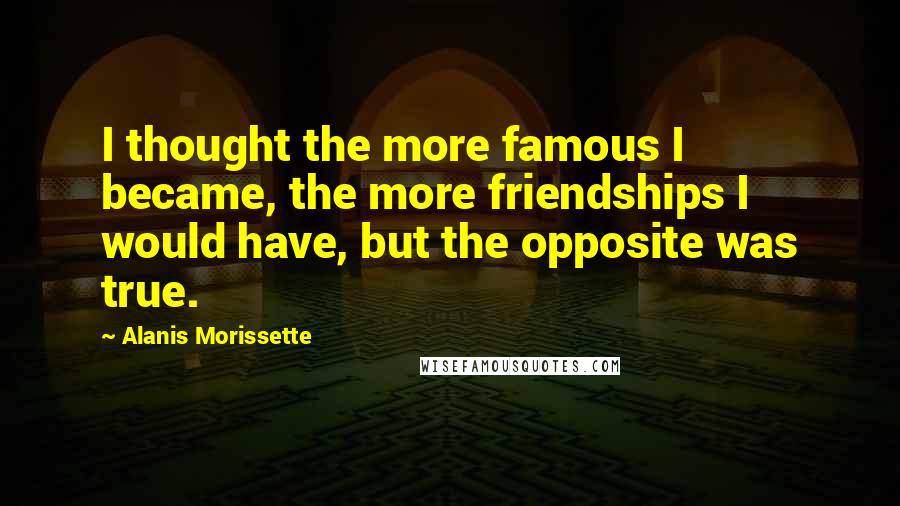 I thought the more famous I became, the more friendships I would have, but the opposite was true.

~ Alanis Morissette

WISEFAMOUSQUOTES.COM